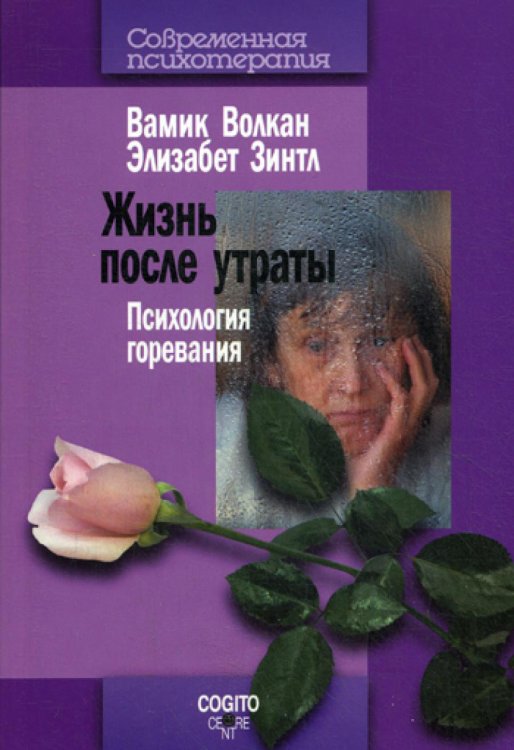 Современная психотерапия

Вамик Волкан
Элизабет Зинтл

Жизнь после утраты

Психология горевания

COGITO CENTRE